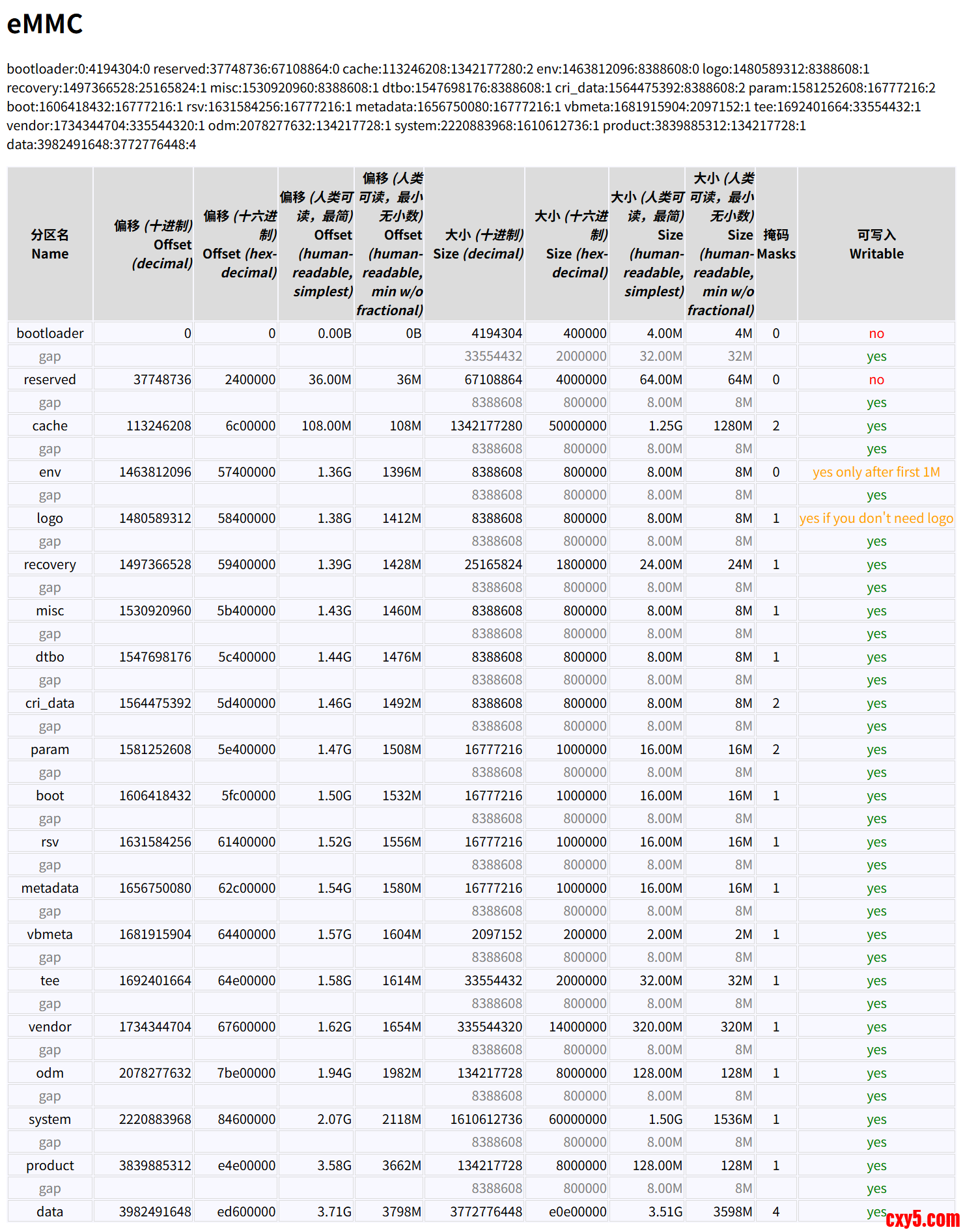 eMMC

bootloader:0:4194304:0 reserved:37748736:67108864:0 cache:113246208:1342177280:2 env:1463812096:8388608:0 logo:1480589312:8388608:1 recovery:1497366528:25165824:1 misc:1530920960:8388608:1 dtbo:1547698176:8388608:1 cri_data:1564475392:8388608:2 param:1581252608:16777216:2 boot:1606418432:16777216:1 rsv:1631584256:16777216:1 metadata:1656750080:16777216:1 vbmeta:1681915904:2097152:1 tee:1692401664:33554432:1 vendor:1734344704:335544320:1 odm:2078277632:134217728:1 system:2220883968:1610612736:1 product:3839885312:134217728:1 data:3982491648:3772776448:4

| 分区名 Name | 偏移 (十进制) Offset (decimal) | 偏移 (十六进制) Offset (hex-decimal) | 偏移 (人类可读，最简) Offset (human-readable, simplest) | 偏移 (人类可读，最小无小数) Offset (human-readable, min w/o fractional) | 大小 (十进制) Size (decimal) | 大小 (十六进制) Size (hex-decimal) | 大小 (人类可读，最简) Size (human-readable, simplest) | 大小 (人类可读，最小无小数) Size (human-readable, min w/o fractional) | 掩码 Masks | 可写入 Writable |
|---|---|---|---|---|---|---|---|---|---|---|
| bootloader | 0 | 0 | 0.00B | 0B | 4194304 | 400000 | 4.00M | 4M | 0 | no |
| gap | | | | | 33554432 | 2000000 | 32.00M | 32M | | yes |
| reserved | 37748736 | 2400000 | 36.00M | 36M | 67108864 | 4000000 | 64.00M | 64M | 0 | no |
| gap | | | | | 8388608 | 800000 | 8.00M | 8M | | yes |
| cache | 113246208 | 6c00000 | 108.00M | 108M | 1342177280 | 50000000 | 1.25G | 1280M | 2 | yes |
| gap | | | | | 8388608 | 800000 | 8.00M | 8M | | yes |
| env | 1463812096 | 57400000 | 1.36G | 1396M | 8388608 | 800000 | 8.00M | 8M | 0 | yes only after first 1M |
| gap | | | | | 8388608 | 800000 | 8.00M | 8M | | yes |
| logo | 1480589312 | 58400000 | 1.38G | 1412M | 8388608 | 800000 | 8.00M | 8M | 1 | yes if you don't need logo |
| gap | | | | | 8388608 | 800000 | 8.00M | 8M | | yes |
| recovery | 1497366528 | 59400000 | 1.39G | 1428M | 25165824 | 1800000 | 24.00M | 24M | 1 | yes |
| gap | | | | | 8388608 | 800000 | 8.00M | 8M | | yes |
| misc | 1530920960 | 5b400000 | 1.43G | 1460M | 8388608 | 800000 | 8.00M | 8M | 1 | yes |
| gap | | | | | 8388608 | 800000 | 8.00M | 8M | | yes |
| dtbo | 1547698176 | 5c400000 | 1.44G | 1476M | 8388608 | 800000 | 8.00M | 8M | 1 | yes |
| gap | | | | | 8388608 | 800000 | 8.00M | 8M | | yes |
| cri_data | 1564475392 | 5d400000 | 1.46G | 1492M | 8388608 | 800000 | 8.00M | 8M | 2 | yes |
| gap | | | | | 8388608 | 800000 | 8.00M | 8M | | yes |
| param | 1581252608 | 5e400000 | 1.47G | 1508M | 16777216 | 1000000 | 16.00M | 16M | 2 | yes |
| gap | | | | | 8388608 | 800000 | 8.00M | 8M | | yes |
| boot | 1606418432 | 5fc00000 | 1.50G | 1532M | 16777216 | 1000000 | 16.00M | 16M | 1 | yes |
| gap | | | | | 8388608 | 800000 | 8.00M | 8M | | yes |
| rsv | 1631584256 | 61400000 | 1.52G | 1556M | 16777216 | 1000000 | 16.00M | 16M | 1 | yes |
| gap | | | | | 8388608 | 800000 | 8.00M | 8M | | yes |
| metadata | 1656750080 | 62c00000 | 1.54G | 1580M | 16777216 | 1000000 | 16.00M | 16M | 1 | yes |
| gap | | | | | 8388608 | 800000 | 8.00M | 8M | | yes |
| vbmeta | 1681915904 | 64400000 | 1.57G | 1604M | 2097152 | 200000 | 2.00M | 2M | 1 | yes |
| gap | | | | | 8388608 | 800000 | 8.00M | 8M | | yes |
| tee | 1692401664 | 64e00000 | 1.58G | 1614M | 33554432 | 2000000 | 32.00M | 32M | 1 | yes |
| gap | | | | | 8388608 | 800000 | 8.00M | 8M | | yes |
| vendor | 1734344704 | 67600000 | 1.62G | 1654M | 335544320 | 14000000 | 320.00M | 320M | 1 | yes |
| gap | | | | | 8388608 | 800000 | 8.00M | 8M | | yes |
| odm | 2078277632 | 7be00000 | 1.94G | 1982M | 134217728 | 8000000 | 128.00M | 128M | 1 | yes |
| gap | | | | | 8388608 | 800000 | 8.00M | 8M | | yes |
| system | 2220883968 | 84600000 | 2.07G | 2118M | 1610612736 | 60000000 | 1.50G | 1536M | 1 | yes |
| gap | | | | | 8388608 | 800000 | 8.00M | 8M | | yes |
| product | 3839885312 | e4e00000 | 3.58G | 3662M | 134217728 | 8000000 | 128.00M | 128M | 1 | yes |
| gap | | | | | 8388608 | 800000 | 8.00M | 8M | | yes |
| data | 3982491648 | ed600000 | 3.71G | 3798M | 3772776448 | e0e00000 | 3.51G | 3598M | 4 | yes |

cxy5.com